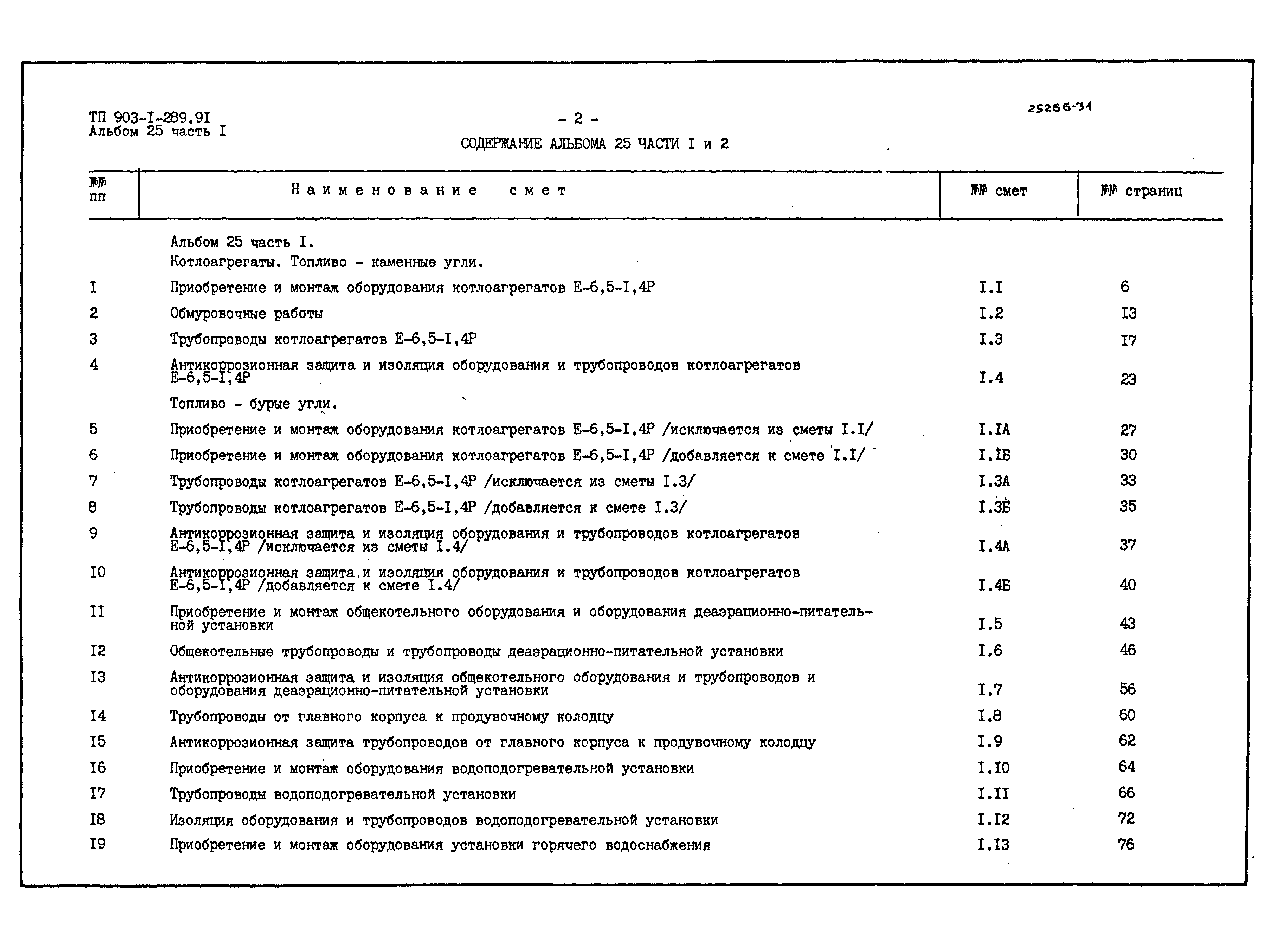 ТП 903-I-289.9I
Альбом 25 часть I

- 2 -

25266-31

СОДЕРЖАНИЕ АЛЬБОМА 25 ЧАСТИ I и 2

| №№ пп | Наименование смет | №№ смет | №№ страниц |
|---|---|---|---|
| | Альбом 25 часть I. | | |
| | Котлоагрегаты. Топливо - каменные угли. | | |
| I | Приобретение и монтаж оборудования котлоагрегатов Е-6,5-I,4Р | I.I | 6 |
| 2 | Обмуровочные работы | I.2 | I3 |
| 3 | Трубопроводы котлоагрегатов Е-6,5-I,4Р | I.3 | I7 |
| 4 | Антикоррозионная защита и изоляция оборудования и трубопроводов котлоагрегатов Е-6,5-I,4Р | I.4 | 23 |
| | Топливо - бурые угли. | | |
| 5 | Приобретение и монтаж оборудования котлоагрегатов Е-6,5-I,4Р /исключается из сметы I.I/ | I.IА | 27 |
| 6 | Приобретение и монтаж оборудования котлоагрегатов Е-6,5-I,4Р /добавляется к смете I.I/ | I.IБ | 30 |
| 7 | Трубопроводы котлоагрегатов Е-6,5-I,4Р /исключается из сметы I.3/ | I.3А | 33 |
| 8 | Трубопроводы котлоагрегатов Е-6,5-I,4Р /добавляется к смете I.3/ | I.3Б | 35 |
| 9 | Антикоррозионная защита и изоляция оборудования и трубопроводов котлоагрегатов Е-6,5-I,4Р /исключается из сметы I.4/ | I.4А | 37 |
| I0 | Антикоррозионная защита и изоляция оборудования и трубопроводов котлоагрегатов Е-6,5-I,4Р /добавляется к смете I.4/ | I.4Б | 40 |
| II | Приобретение и монтаж общекотельного оборудования и оборудования деаэрационно-питательной установки | I.5 | 43 |
| I2 | Общекотельные трубопроводы и трубопроводы деаэрационно-питательной установки | I.6 | 46 |
| I3 | Антикоррозионная защита и изоляция общекотельного оборудования и трубопроводов и оборудования деаэрационно-питательной установки | I.7 | 56 |
| I4 | Трубопроводы от главного корпуса к продувочному колодцу | I.8 | 60 |
| I5 | Антикоррозионная защита трубопроводов от главного корпуса к продувочному колодцу | I.9 | 62 |
| I6 | Приобретение и монтаж оборудования водоподогревательной установки | I.I0 | 64 |
| I7 | Трубопроводы водоподогревательной установки | I.II | 66 |
| I8 | Изоляция оборудования и трубопроводов водоподогревательной установки | I.I2 | 72 |
| I9 | Приобретение и монтаж оборудования установки горячего водоснабжения | I.I3 | 76 |